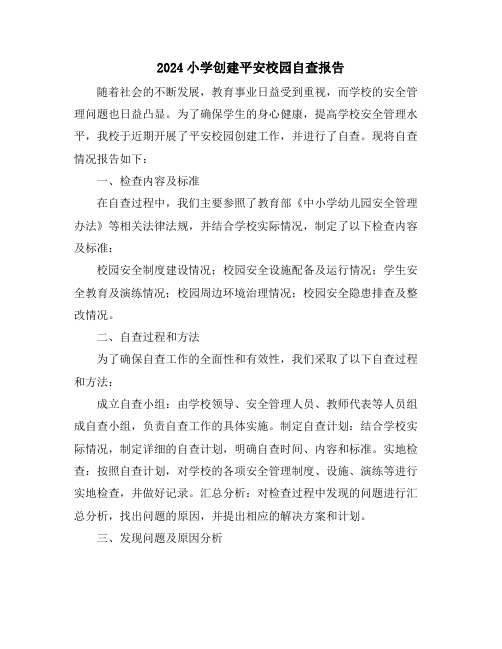 2024小学创建平安校园自查报告

随着社会的不断发展，教育事业日益受到重视，而学校的安全管理问题也日益凸显。为了确保学生的身心健康，提高学校安全管理水平，我校于近期开展了平安校园创建工作，并进行了自查。现将自查情况报告如下：

一、检查内容及标准

在自查过程中，我们主要参照了教育部《中小学幼儿园安全管理办法》等相关法律法规，并结合学校实际情况，制定了以下检查内容及标准：

校园安全制度建设情况；校园安全设施配备及运行情况；学生安全教育及演练情况；校园周边环境治理情况；校园安全隐患排查及整改情况。

二、自查过程和方法

为了确保自查工作的全面性和有效性，我们采取了以下自查过程和方法：

成立自查小组：由学校领导、安全管理人员、教师代表等人员组成自查小组，负责自查工作的具体实施。制定自查计划：结合学校实际情况，制定详细的自查计划，明确自查时间、内容和标准。实地检查：按照自查计划，对学校的各项安全管理制度、设施、演练等进行实地检查，并做好记录。汇总分析：对检查过程中发现的问题进行汇总分析，找出问题的原因，并提出相应的解决方案和计划。

三、发现问题及原因分析